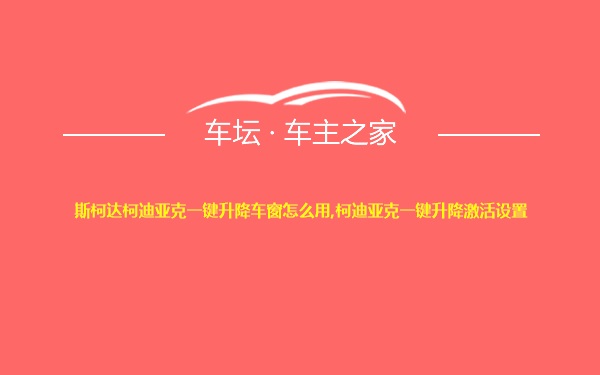 车坛 · 车主之家

斯柯达柯迪亚克一键升降车窗怎么用,柯迪亚克一键升降激活设置